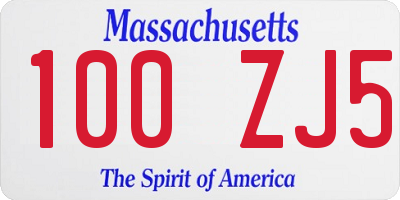 Massachusetts

100 ZJ5

The Spirit of America